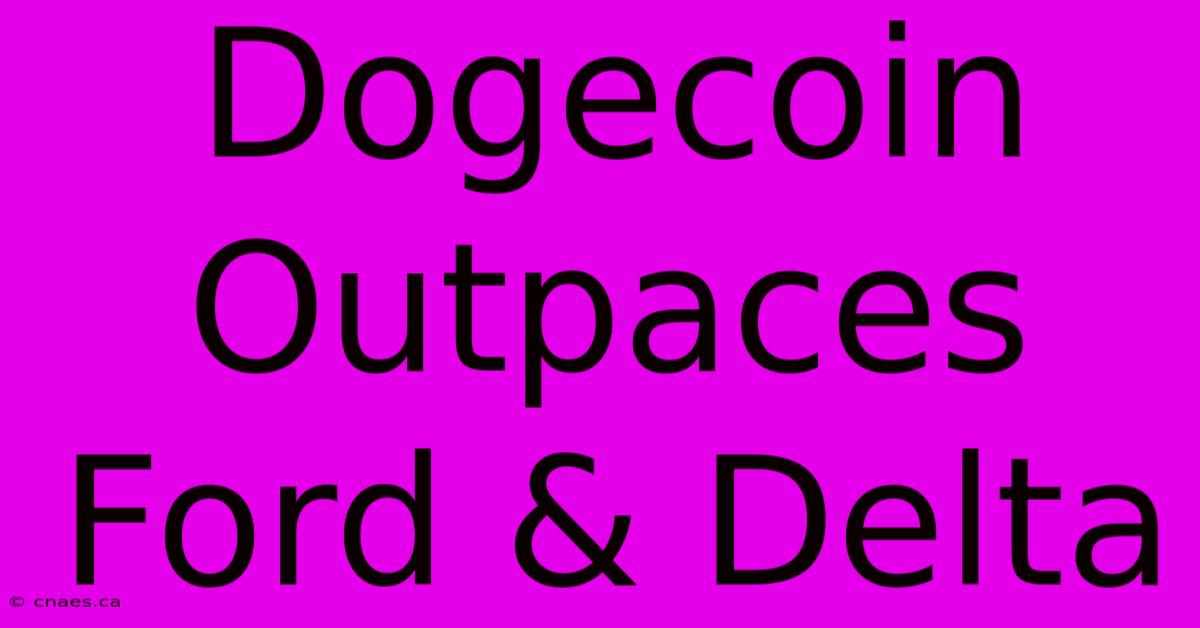 Dogecoin Outpaces Ford & Delta

© cnaes.ca